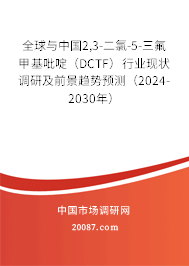 全球与中国2,3-二氯-5-三氟甲基吡啶（DCTF）行业现状调研及前景趋势预测（2024-2030年）

中国市场调研网

20087.com